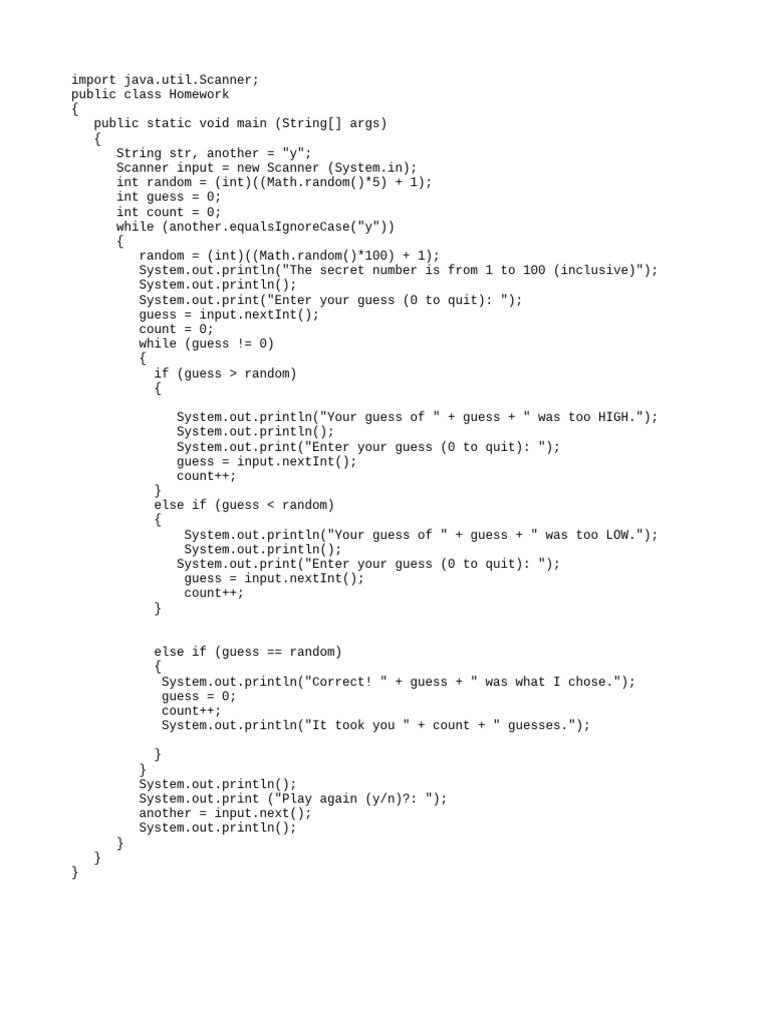 import java.util.Scanner;
public class Homework
{
    public static void main (String[] args)
    {
        String str, another = "y";
        Scanner input = new Scanner (System.in);
        int random = (int)((Math.random()*5) + 1);
        int guess = 0;
        int count = 0;
        while (another.equalsIgnoreCase("y"))
        {
            random = (int)((Math.random()*100) + 1);
            System.out.println("The secret number is from 1 to 100 (inclusive)");
            System.out.println();
            System.out.print("Enter your guess (0 to quit): ");
            guess = input.nextInt();
            count = 0;
            while (guess != 0)
            {
              if (guess > random)
              {

                  System.out.println("Your guess of " + guess + " was too HIGH.");
                  System.out.println();
                  System.out.print("Enter your guess (0 to quit): ");
                  guess = input.nextInt();
                  count++;
              }
              else if (guess < random)
              {
                   System.out.println("Your guess of " + guess + " was too LOW.");
                   System.out.println();
                  System.out.print("Enter your guess (0 to quit): ");
                   guess = input.nextInt();
                   count++;
              }


              else if (guess == random)
              {
               System.out.println("Correct! " + guess + " was what I chose.");
               guess = 0;
               count++;
               System.out.println("It took you " + count + " guesses.");

              }
            }
            System.out.println();
            System.out.print ("Play again (y/n)?: ");
            another = input.next();
            System.out.println();
        }
    }
}